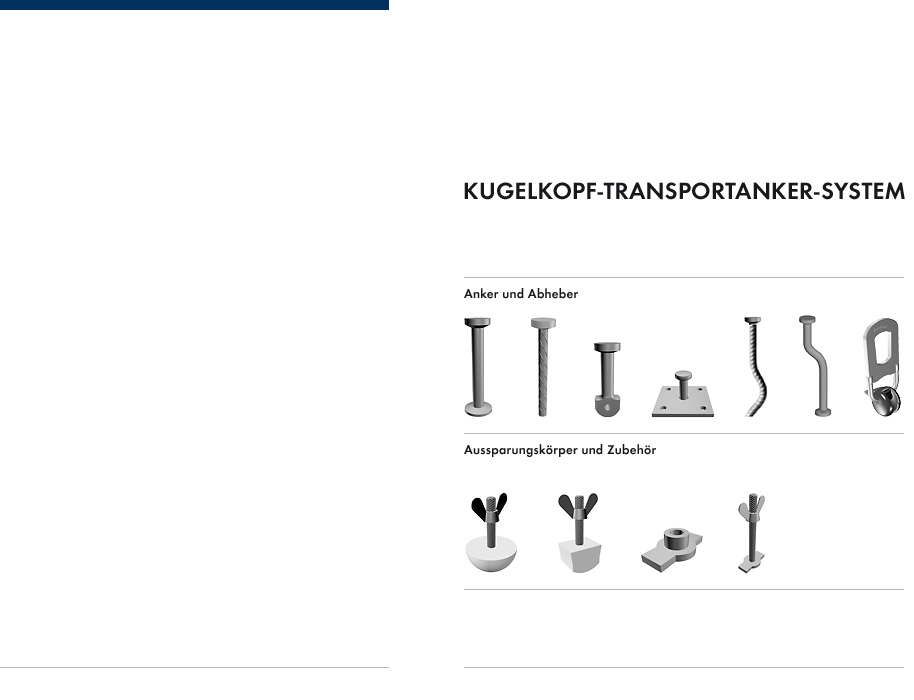 KUGELKOPF-TRANSPORTANKER-SYSTEM

Anker und Abheber

Aussparungskörper und Zubehör